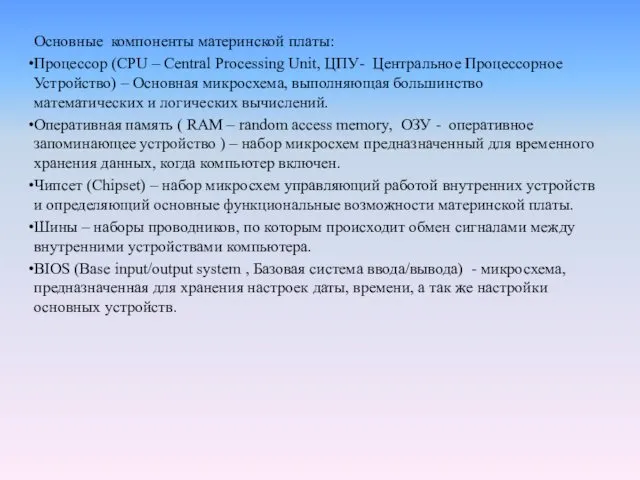 Основные компоненты материнской платы:

•Процессор (CPU – Central Processing Unit, ЦПУ- Центральное Процессорное Устройство) – Основная микросхема, выполняющая большинство математических и логических вычислений.

•Оперативная память ( RAM – random access memory, ОЗУ - оперативное запоминающее устройство ) – набор микросхем предназначенный для временного хранения данных, когда компьютер включен.

•Чипсет (Chipset) – набор микросхем управляющий работой внутренних устройств и определяющий основные функциональные возможности материнской платы.

•Шины – наборы проводников, по которым происходит обмен сигналами между внутренними устройствами компьютера.

•BIOS (Base input/output system , Базовая система ввода/вывода) - микросхема, предназначенная для хранения настроек даты, времени, а так же настройки основных устройств.